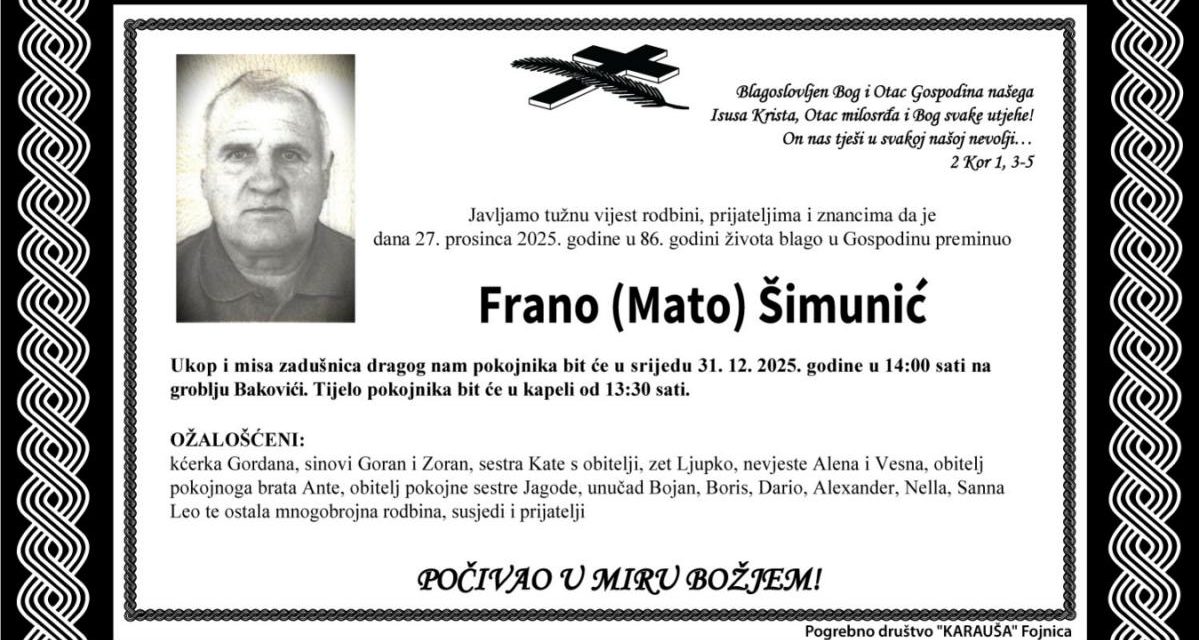 Blagoslovljen Bog i Otac Gospodina našega
Isusa Krista, Otac milosrđa i Bog svake utjehe!
On nas tješi u svakoj našoj nevolji…
2 Kor 1, 3-5

Javljamo tužnu vijest rodbini, prijateljima i znancima da je dana 27. prosinca 2025. godine u 86. godini života blago u Gospodinu preminuo

Frano (Mato) Šimunić

Ukop i misa zadušnica dragog nam pokojnika bit će u srijedu 31. 12. 2025. godine u 14:00 sati na groblju Bakovići. Tijelo pokojnika bit će u kapeli od 13:30 sati.

OŽALOŠĆENI:
kćerka Gordana, sinovi Goran i Zoran, sestra Kate s obitelji, zet Ljupko, nevjeste Alena i Vesna, obitelj pokojnoga brata Ante, obitelj pokojne sestre Jagode, unučad Bojan, Boris, Dario, Alexander, Nella, Sanna Leo te ostala mnogobrojna rodbina, susjedi i prijatelji

POČIVAO U MIRU BOŽJEM!

Pogrebno društvo "KARAUŠA" Fojnica